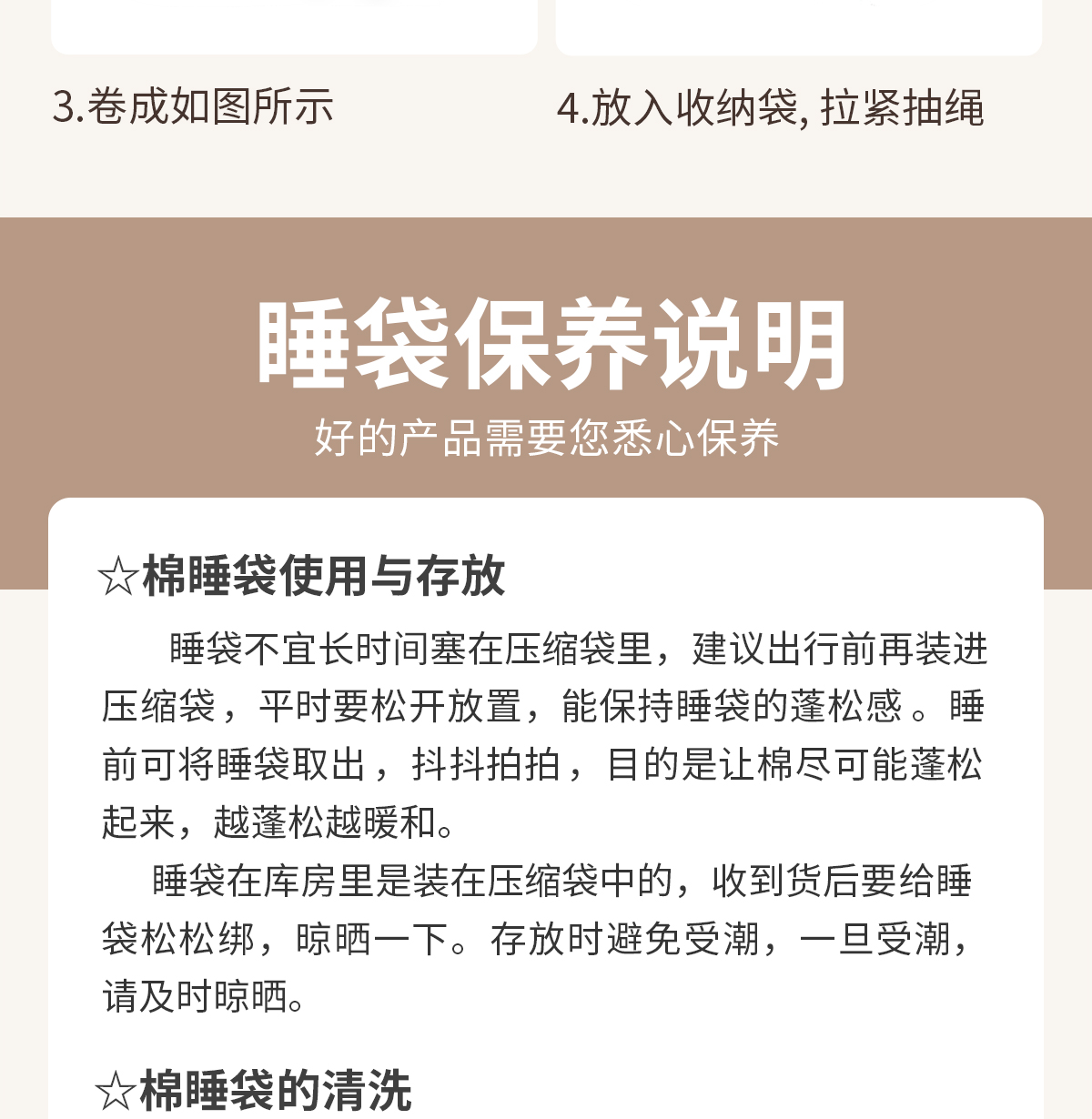 3.卷成如图所示

4.放入收纳袋, 拉紧抽绳

睡袋保养说明

好的产品需要您悉心保养

☆棉睡袋使用与存放

睡袋不宜长时间塞在压缩袋里，建议出行前再装进压缩袋，平时要松开放置，能保持睡袋的蓬松感。睡前可将睡袋取出，抖抖拍拍，目的是让棉尽可能蓬松起来，越蓬松越暖和。

睡袋在库房里是装在压缩袋中的，收到货后要给睡袋松松绑，晾晒一下。存放时避免受潮，一旦受潮，请及时晾晒。

☆棉睡袋的清洗